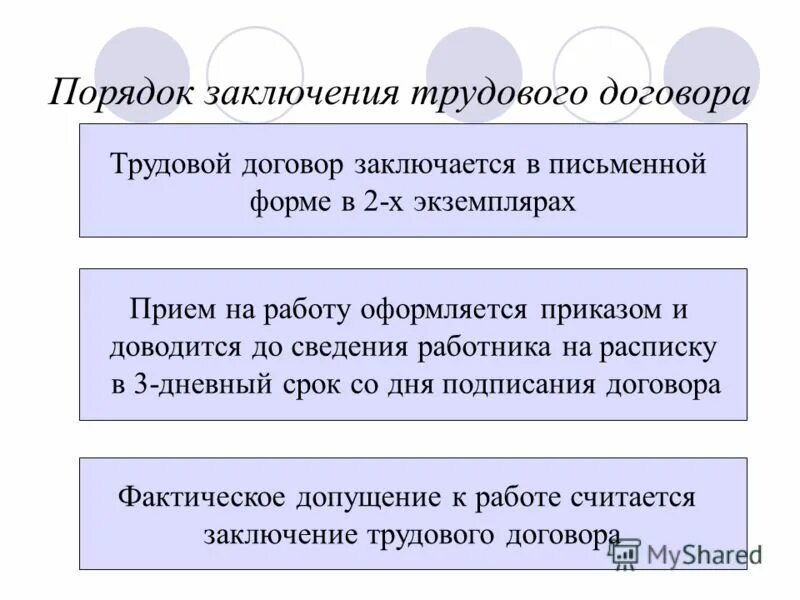 Порядок заключения трудового договора

Трудовой договор заключается в письменной форме в 2-х экземплярах

Прием на работу оформляется приказом и доводится до сведения работника на расписку в 3-дневный срок со дня подписания договора

Фактическое допущение к работе считается заключение трудового договора

MyShared